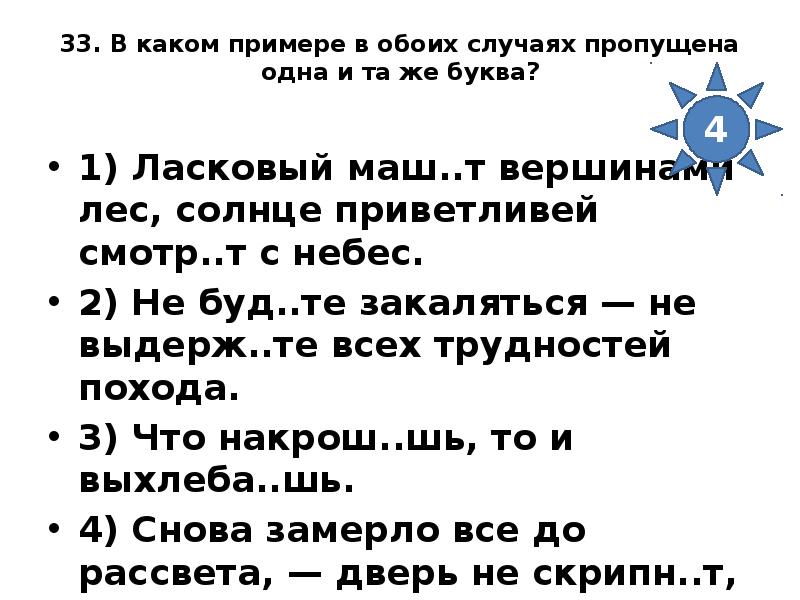 33. В каком примере в обоих случаях пропущена одна и та же буква?

4

• 1) Ласковый маш..т вершинами лес, солнце приветливей смотр..т с небес.

• 2) Не буд..те закаляться — не выдерж..те всех трудностей похода.

• 3) Что накрош..шь, то и выхлеба..шь.

• 4) Снова замерло все до рассвета, — дверь не скрипн..т,